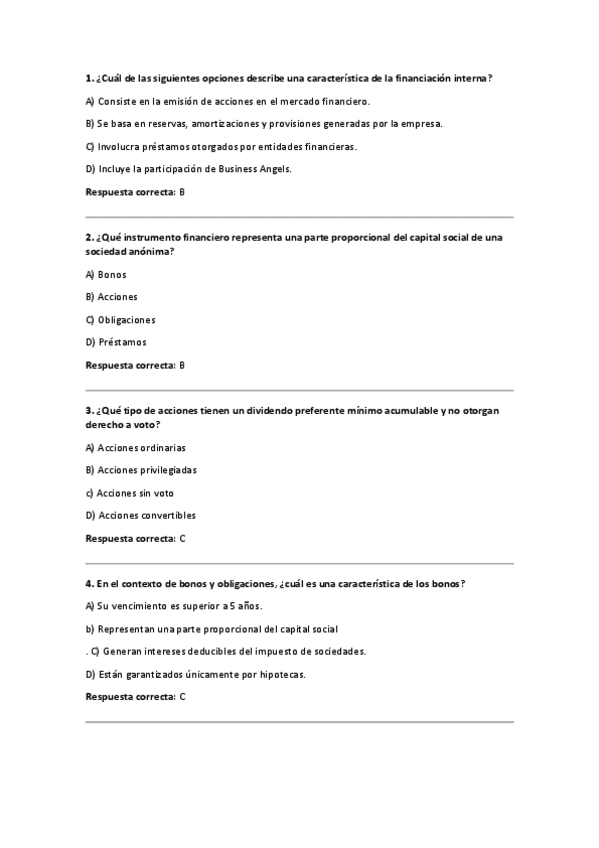 1. ¿Cuál de las siguientes opciones describe una característica de la financiación interna?

A) Consiste en la emisión de acciones en el mercado financiero.

B) Se basa en reservas, amortizaciones y provisiones generadas por la empresa.

C) Involucra préstamos otorgados por entidades financieras.

D) Incluye la participación de Business Angels.

Respuesta correcta: B

2. ¿Qué instrumento financiero representa una parte proporcional del capital social de una sociedad anónima?

A) Bonos

B) Acciones

C) Obligaciones

D) Préstamos

Respuesta correcta: B

3. ¿Qué tipo de acciones tienen un dividendo preferente mínimo acumulable y no otorgan derecho a voto?

A) Acciones ordinarias

B) Acciones privilegiadas

c) Acciones sin voto

D) Acciones convertibles

Respuesta correcta: C

4. En el contexto de bonos y obligaciones, ¿cuál es una característica de los bonos?

A) Su vencimiento es superior a 5 años.

b) Representan una parte proporcional del capital social

. C) Generan intereses deducibles del impuesto de sociedades.

D) Están garantizados únicamente por hipotecas.

Respuesta correcta: C